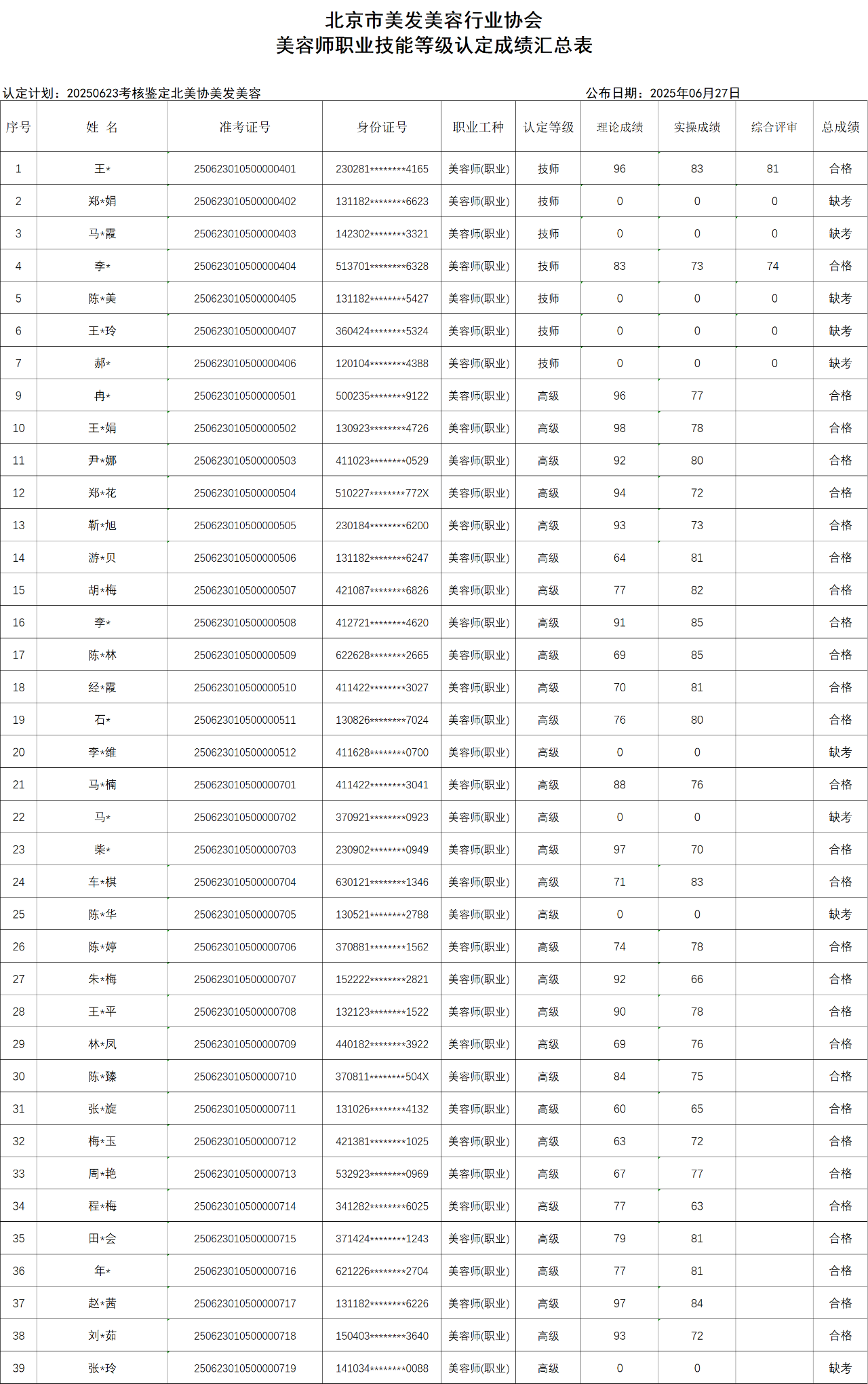 北京市美发美容行业协会
美容师职业技能等级认定成绩汇总表

认定计划：20250623考核鉴定北美协美发美容　　公布日期：2025年06月27日

| 序号 | 姓 名 | 准考证号 | 身份证号 | 职业工种 | 认定等级 | 理论成绩 | 实操成绩 | 综合评审 | 总成绩 |
|---|---|---|---|---|---|---|---|---|---|
| 1 | 王* | 250623010500000401 | 230281********4165 | 美容师(职业) | 技师 | 96 | 83 | 81 | 合格 |
| 2 | 郑*娟 | 250623010500000402 | 131182********6623 | 美容师(职业) | 技师 | 0 | 0 | 0 | 缺考 |
| 3 | 马*霞 | 250623010500000403 | 142302********3321 | 美容师(职业) | 技师 | 0 | 0 | 0 | 缺考 |
| 4 | 李* | 250623010500000404 | 513701********6328 | 美容师(职业) | 技师 | 83 | 73 | 74 | 合格 |
| 5 | 陈*美 | 250623010500000405 | 131182********5427 | 美容师(职业) | 技师 | 0 | 0 | 0 | 缺考 |
| 6 | 王*玲 | 250623010500000407 | 360424********5324 | 美容师(职业) | 技师 | 0 | 0 | 0 | 缺考 |
| 7 | 郝* | 250623010500000406 | 120104********4388 | 美容师(职业) | 技师 | 0 | 0 | 0 | 缺考 |
| 9 | 冉* | 250623010500000501 | 500235********9122 | 美容师(职业) | 高级 | 96 | 77 |  | 合格 |
| 10 | 王*娟 | 250623010500000502 | 130923********4726 | 美容师(职业) | 高级 | 98 | 78 |  | 合格 |
| 11 | 尹*娜 | 250623010500000503 | 411023********0529 | 美容师(职业) | 高级 | 92 | 80 |  | 合格 |
| 12 | 郑*花 | 250623010500000504 | 510227********772X | 美容师(职业) | 高级 | 94 | 72 |  | 合格 |
| 13 | 靳*旭 | 250623010500000505 | 230184********6200 | 美容师(职业) | 高级 | 93 | 73 |  | 合格 |
| 14 | 游*贝 | 250623010500000506 | 131182********6247 | 美容师(职业) | 高级 | 64 | 81 |  | 合格 |
| 15 | 胡*梅 | 250623010500000507 | 421087********6826 | 美容师(职业) | 高级 | 77 | 82 |  | 合格 |
| 16 | 李* | 250623010500000508 | 412721********4620 | 美容师(职业) | 高级 | 91 | 85 |  | 合格 |
| 17 | 陈*林 | 250623010500000509 | 622628********2665 | 美容师(职业) | 高级 | 69 | 85 |  | 合格 |
| 18 | 经*霞 | 250623010500000510 | 411422********3027 | 美容师(职业) | 高级 | 70 | 81 |  | 合格 |
| 19 | 石* | 250623010500000511 | 130826********7024 | 美容师(职业) | 高级 | 76 | 80 |  | 合格 |
| 20 | 李*维 | 250623010500000512 | 411628********0700 | 美容师(职业) | 高级 | 0 | 0 |  | 缺考 |
| 21 | 马*楠 | 250623010500000701 | 411422********3041 | 美容师(职业) | 高级 | 88 | 76 |  | 合格 |
| 22 | 马* | 250623010500000702 | 370921********0923 | 美容师(职业) | 高级 | 0 | 0 |  | 缺考 |
| 23 | 柴* | 250623010500000703 | 230902********0949 | 美容师(职业) | 高级 | 97 | 70 |  | 合格 |
| 24 | 车*棋 | 250623010500000704 | 630121********1346 | 美容师(职业) | 高级 | 71 | 83 |  | 合格 |
| 25 | 陈*华 | 250623010500000705 | 130521********2788 | 美容师(职业) | 高级 | 0 | 0 |  | 缺考 |
| 26 | 陈*婷 | 250623010500000706 | 370881********1562 | 美容师(职业) | 高级 | 74 | 78 |  | 合格 |
| 27 | 朱*梅 | 250623010500000707 | 152222********2821 | 美容师(职业) | 高级 | 92 | 66 |  | 合格 |
| 28 | 王*平 | 250623010500000708 | 132123********1522 | 美容师(职业) | 高级 | 90 | 78 |  | 合格 |
| 29 | 林*凤 | 250623010500000709 | 440182********3922 | 美容师(职业) | 高级 | 69 | 76 |  | 合格 |
| 30 | 陈*臻 | 250623010500000710 | 370811********504X | 美容师(职业) | 高级 | 84 | 75 |  | 合格 |
| 31 | 张*旋 | 250623010500000711 | 131026********4132 | 美容师(职业) | 高级 | 60 | 65 |  | 合格 |
| 32 | 梅*玉 | 250623010500000712 | 421381********1025 | 美容师(职业) | 高级 | 63 | 72 |  | 合格 |
| 33 | 周*艳 | 250623010500000713 | 532923********0969 | 美容师(职业) | 高级 | 67 | 77 |  | 合格 |
| 34 | 程*梅 | 250623010500000714 | 341282********6025 | 美容师(职业) | 高级 | 77 | 63 |  | 合格 |
| 35 | 田*会 | 250623010500000715 | 371424********1243 | 美容师(职业) | 高级 | 79 | 81 |  | 合格 |
| 36 | 年* | 250623010500000716 | 621226********2704 | 美容师(职业) | 高级 | 77 | 81 |  | 合格 |
| 37 | 赵*茜 | 250623010500000717 | 131182********6226 | 美容师(职业) | 高级 | 97 | 84 |  | 合格 |
| 38 | 刘*茹 | 250623010500000718 | 150403********3640 | 美容师(职业) | 高级 | 93 | 72 |  | 合格 |
| 39 | 张*玲 | 250623010500000719 | 141034********0088 | 美容师(职业) | 高级 | 0 | 0 |  | 缺考 |